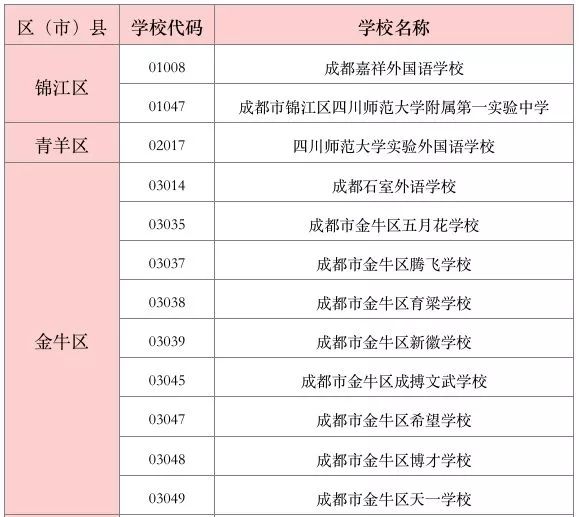 | 区（市）县 | 学校代码 | 学校名称 |
|---|---|---|
| 锦江区 | 01008 | 成都嘉祥外国语学校 |
|  | 01047 | 成都市锦江区四川师范大学附属第一实验中学 |
| 青羊区 | 02017 | 四川师范大学实验外国语学校 |
| 金牛区 | 03014 | 成都石室外语学校 |
|  | 03035 | 成都市金牛区五月花学校 |
|  | 03037 | 成都市金牛区腾飞学校 |
|  | 03038 | 成都市金牛区育梁学校 |
|  | 03039 | 成都市金牛区新徽学校 |
|  | 03045 | 成都市金牛区成搏文武学校 |
|  | 03047 | 成都市金牛区希望学校 |
|  | 03048 | 成都市金牛区博才学校 |
|  | 03049 | 成都市金牛区天一学校 |